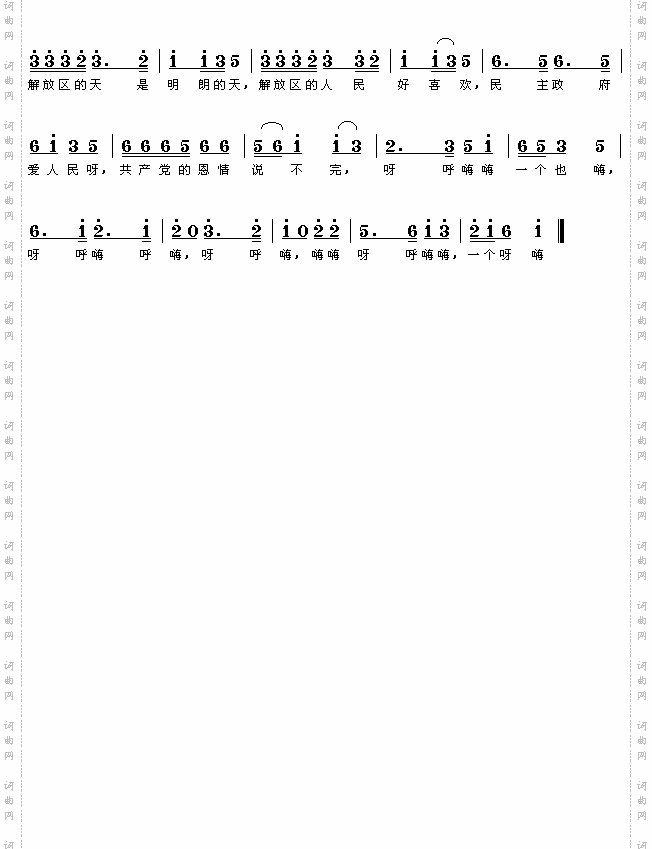 3 3 3 2 3. 2 | 1 1 3 5 | 3 3 3 2 3 3 2 | 1 1 3 5 | 6. 5 6. 5 |

解放区的天 是 明 朗的天，解放区的人 民 好 喜 欢，民 主政 府

6 1 3 5 | 6 6 6 5 6 6 | 5 6 1 1 3 | 2. 3 5 1 | 6 5 3 5 |

爱人民呀，共产党的恩情 说 不 完， 呀 呼嗨嗨 一个也 嗨，

6. 1 2. 1 | 2 0 3. 2 | 1 0 2 2 | 5. 6 1 3 | 2 1 6 1 ‖

呀 呼嗨 呼 嗨，呀 呼 嗨，嗨嗨 呀 呼嗨嗨，一个呀 嗨

词曲网